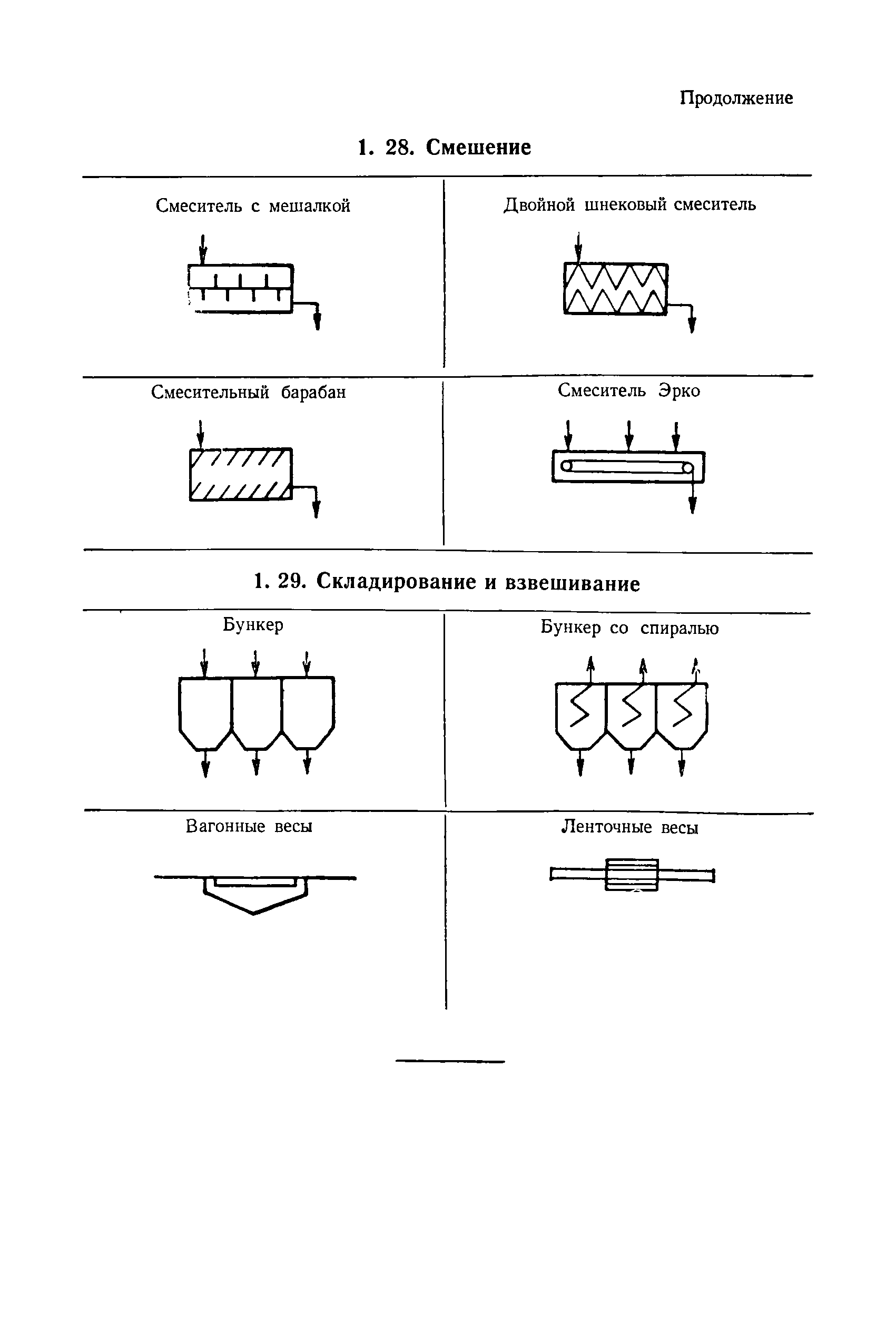 Продолжение

1. 28. Смешение

| Смеситель с мешалкой | Двойной шнековый смеситель |
|---|---|
| Смесительный барабан | Смеситель Эрко |

1. 29. Складирование и взвешивание

| Бункер | Бункер со спиралью |
|---|---|
| Вагонные весы | Ленточные весы |